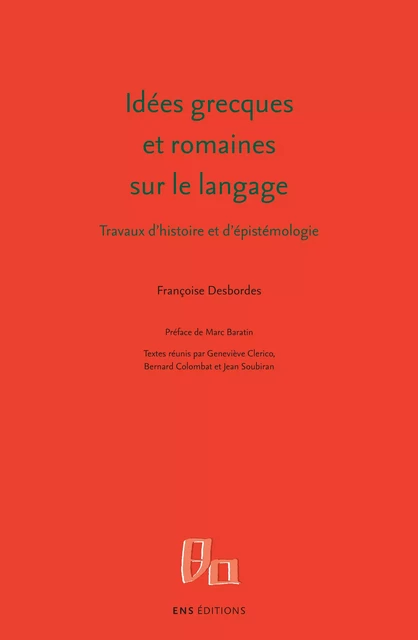 Idées grecques et romaines sur le langage

Travaux d'histoire et d'épistémologie

Françoise Desbordes

Préface de Marc Baratin

Textes réunis par Geneviève Clerico, Bernard Colombat et Jean Soubiran

ENS ÉDITIONS